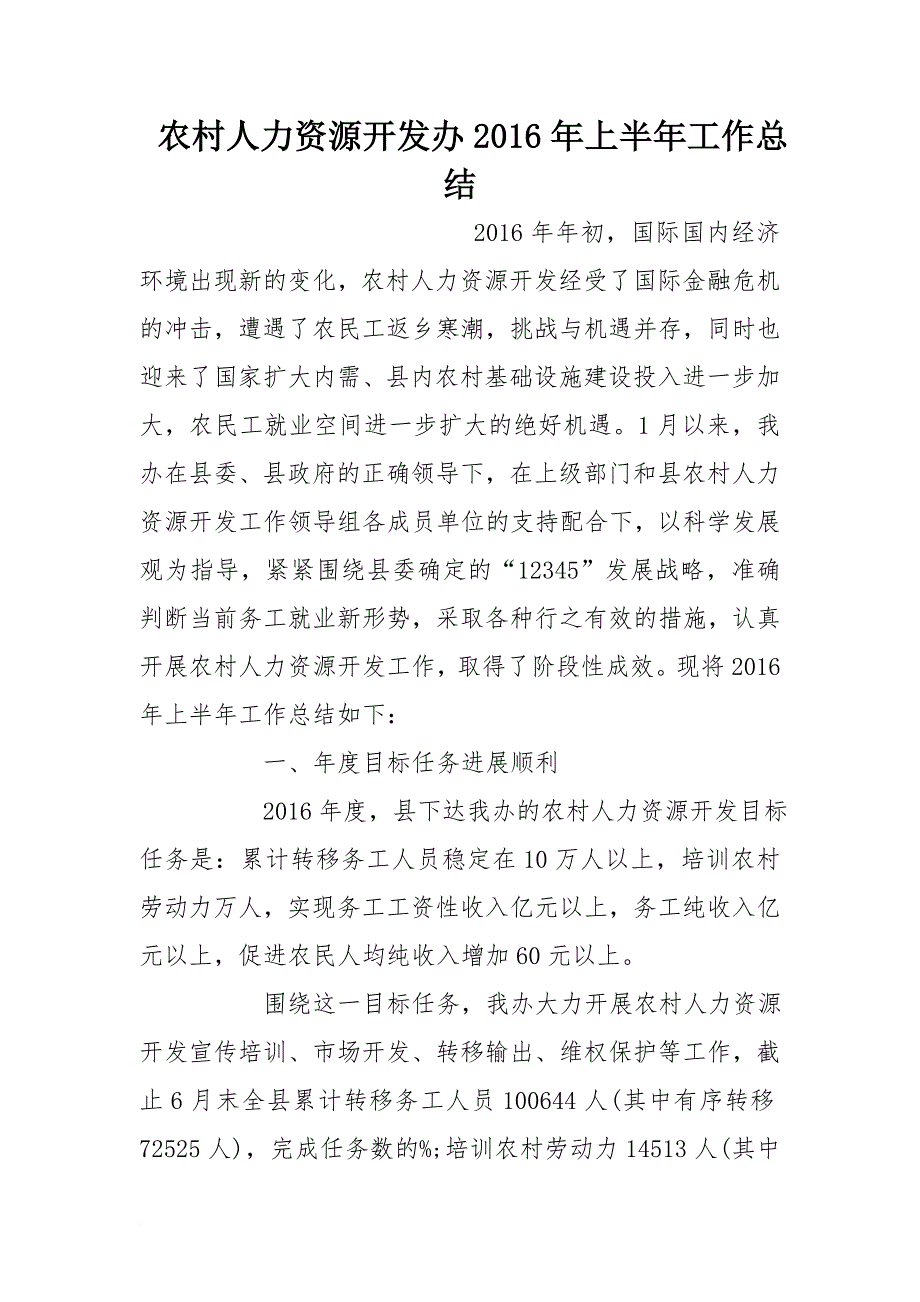 农村人力资源开发办2016年上半年工作总结

2016年年初，国际国内经济环境出现新的变化，农村人力资源开发经受了国际金融危机的冲击，遭遇了农民工返乡寒潮，挑战与机遇并存，同时也迎来了国家扩大内需、县内农村基础设施建设投入进一步加大，农民工就业空间进一步扩大的绝好机遇。1月以来，我办在县委、县政府的正确领导下，在上级部门和县农村人力资源开发工作领导组各成员单位的支持配合下，以科学发展观为指导，紧紧围绕县委确定的“12345”发展战略，准确判断当前务工就业新形势，采取各种行之有效的措施，认真开展农村人力资源开发工作，取得了阶段性成效。现将2016年上半年工作总结如下：

一、年度目标任务进展顺利

2016年度，县下达我办的农村人力资源开发目标任务是：累计转移务工人员稳定在10万人以上，培训农村劳动力万人，实现务工工资性收入亿元以上，务工纯收入亿元以上，促进农民人均纯收入增加60元以上。

围绕这一目标任务，我办大力开展农村人力资源开发宣传培训、市场开发、转移输出、维权保护等工作，截止6月末全县累计转移务工人员100644人(其中有序转移72525人)，完成任务数的%;培训农村劳动力14513人(其中